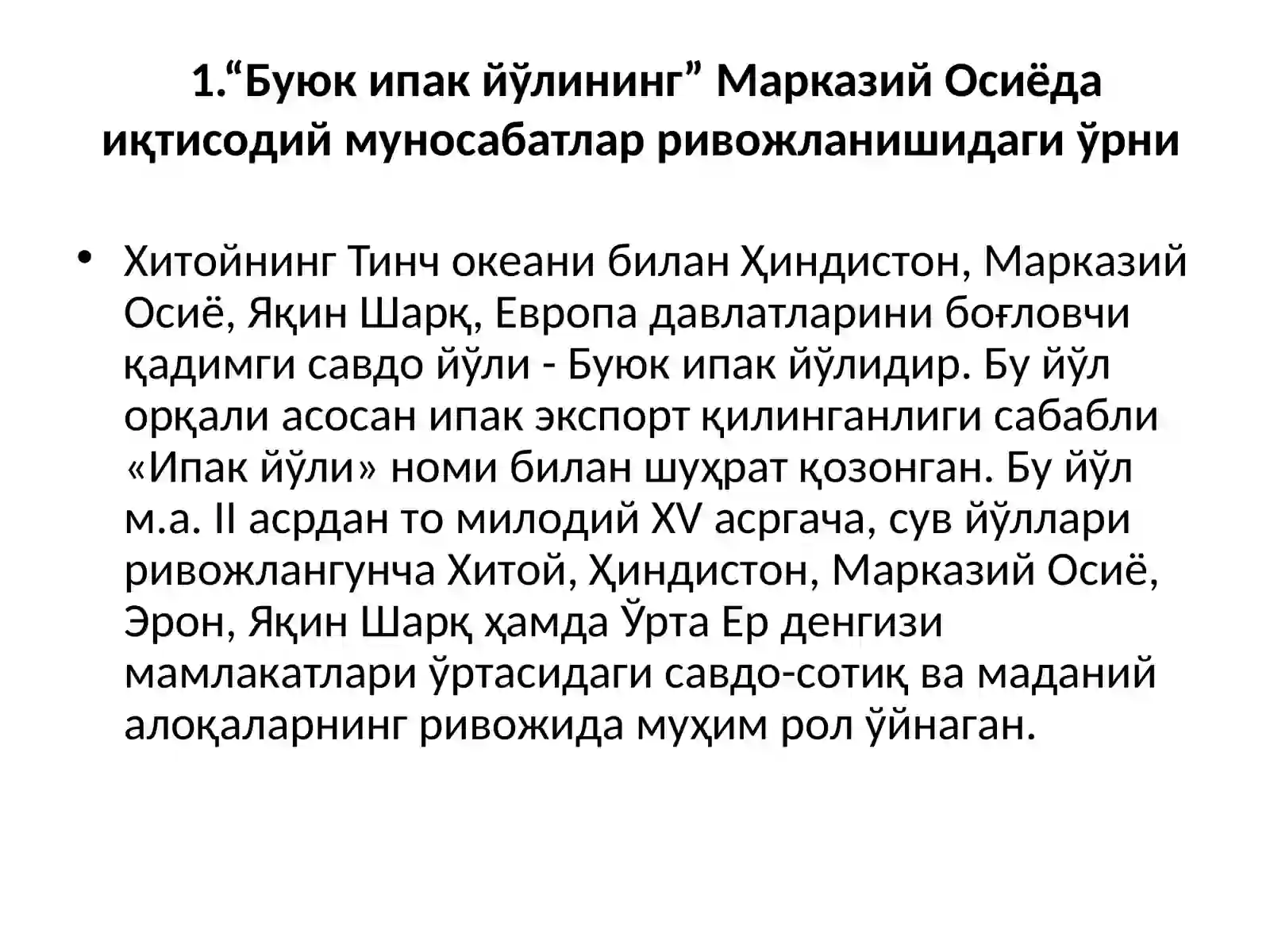 1.“Буюк ипак йўлининг” Марказий Осиёда иқтисодий муносабатлар ривожланишидаги ўрни

• Хитойнинг Тинч океани билан Ҳиндистон, Марказий Осиё, Яқин Шарқ, Европа давлатларини боғловчи қадимги савдо йўли - Буюк ипак йўлидир. Бу йўл орқали асосан ипак экспорт қилинганлиги сабабли «Ипак йўли» номи билан шуҳрат қозонган. Бу йўл м.а. II асрдан то милодий XV асргача, сув йўллари ривожлангунча Хитой, Ҳиндистон, Марказий Осиё, Эрон, Яқин Шарқ ҳамда Ўрта Ер денгизи мамлакатлари ўртасидаги савдо-сотиқ ва маданий алоқаларнинг ривожида муҳим рол ўйнаган.